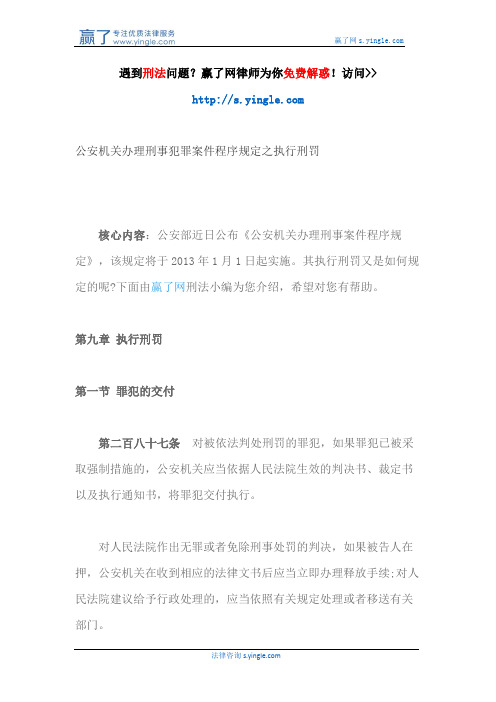 赢了 专注优质法律服务 www.yingle.com

赢了网 s.yingle.com

遇到刑法问题？赢了网律师为你免费解惑！访问>>

http://s.yingle.com

公安机关办理刑事犯罪案件程序规定之执行刑罚

核心内容：公安部近日公布《公安机关办理刑事案件程序规定》，该规定将于 2013 年 1 月 1 日起实施。其执行刑罚又是如何规定的呢?下面由赢了网刑法小编为您介绍，希望对您有帮助。

第九章 执行刑罚

第一节 罪犯的交付

第二百八十七条 对被依法判处刑罚的罪犯，如果罪犯已被采取强制措施的，公安机关应当依据人民法院生效的判决书、裁定书以及执行通知书，将罪犯交付执行。

对人民法院作出无罪或者免除刑事处罚的判决，如果被告人在押，公安机关在收到相应的法律文书后应当立即办理释放手续;对人民法院建议给予行政处理的，应当依照有关规定处理或者移送有关部门。

法律咨询 s.yingle.com